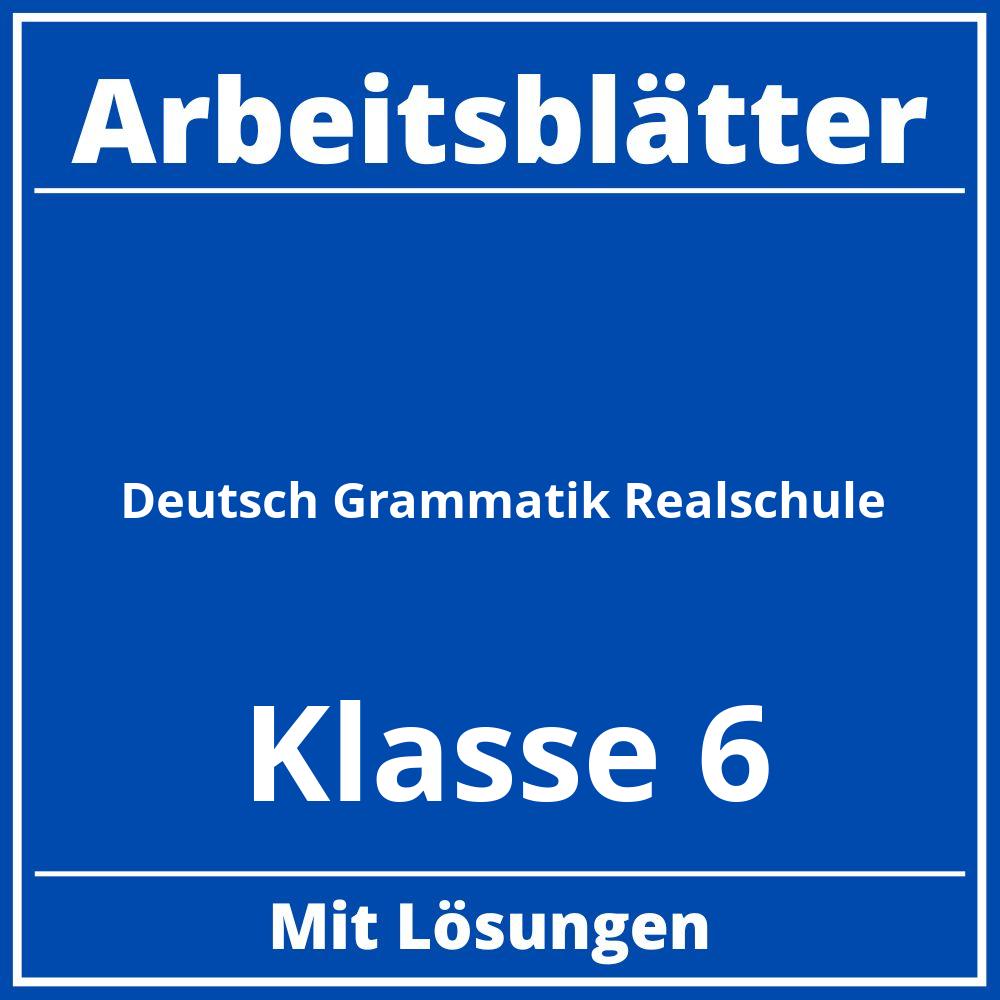 Arbeitsblätter

Deutsch Grammatik Realschule

Klasse 6

Mit Lösungen